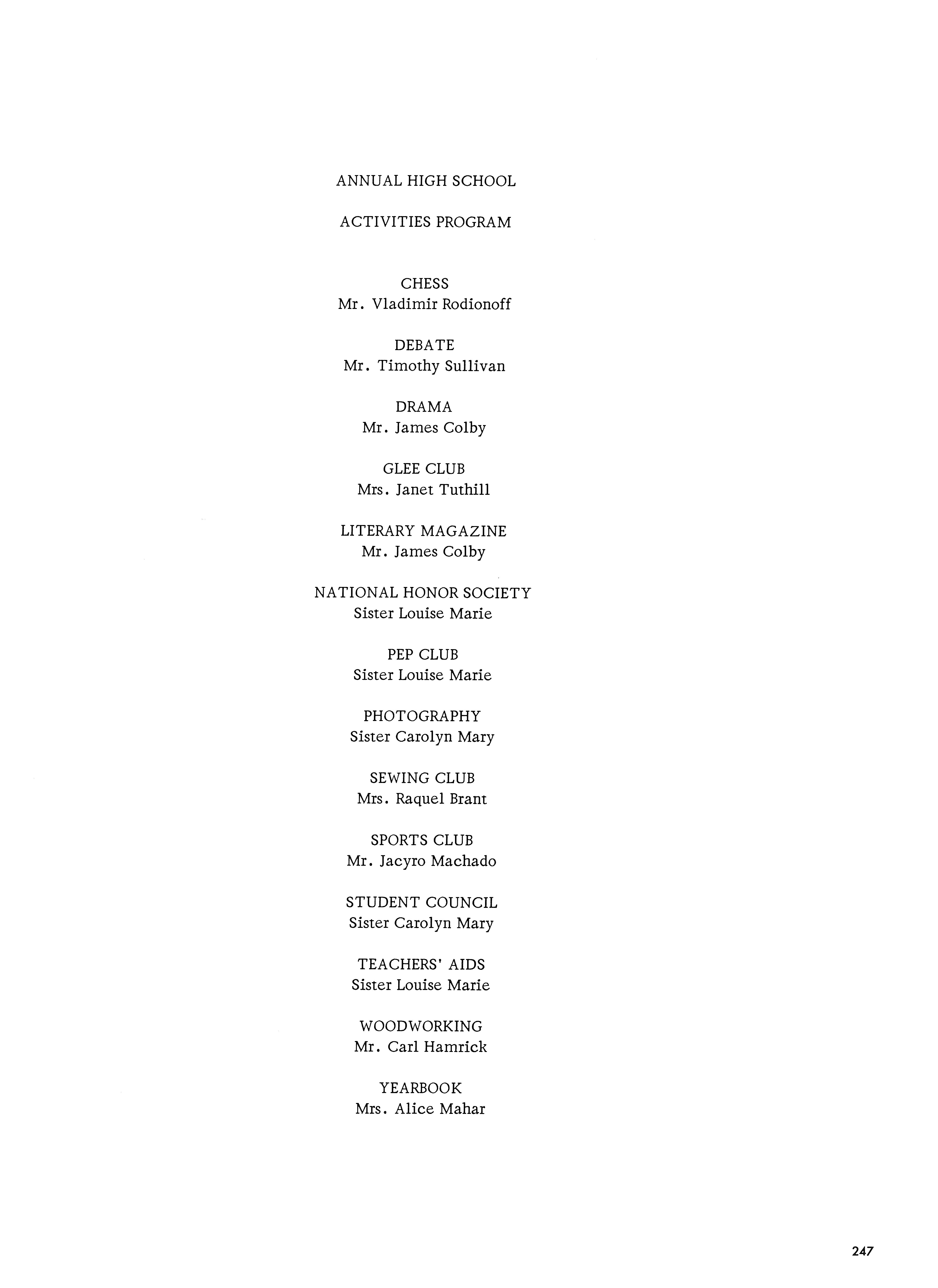 ANNUAL HIGH SCHOOL

ACTIVITIES PROGRAM

CHESS
Mr. Vladimir Rodionoff

DEBATE
Mr. Timothy Sullivan

DRAMA
Mr. James Colby

GLEE CLUB
Mrs. Janet Tuthill

LITERARY MAGAZINE
Mr. James Colby

NATIONAL HONOR SOCIETY
Sister Louise Marie

PEP CLUB
Sister Louise Marie

PHOTOGRAPHY
Sister Carolyn Mary

SEWING CLUB
Mrs. Raquel Brant

SPORTS CLUB
Mr. Jacyro Machado

STUDENT COUNCIL
Sister Carolyn Mary

TEACHERS' AIDS
Sister Louise Marie

WOODWORKING
Mr. Carl Hamrick

YEARBOOK
Mrs. Alice Mahar

247